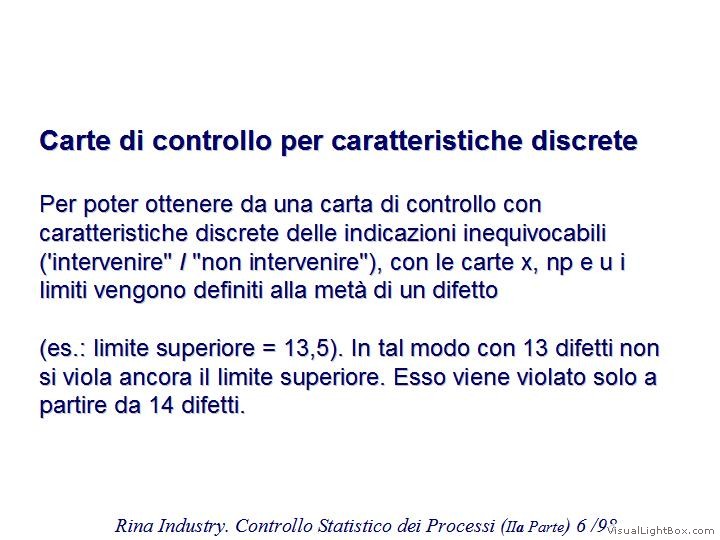 Carte di controllo per caratteristiche discrete

Per poter ottenere da una carta di controllo con caratteristiche discrete delle indicazioni inequivocabili ('intervenire" / "non intervenire"), con le carte x, np e u i limiti vengono definiti alla metà di un difetto

(es.: limite superiore = 13,5). In tal modo con 13 difetti non si viola ancora il limite superiore. Esso viene violato solo a partire da 14 difetti.

Rina Industry. Controllo Statistico dei Processi (IIa Parte) 6 /98

VisualLightBox.com